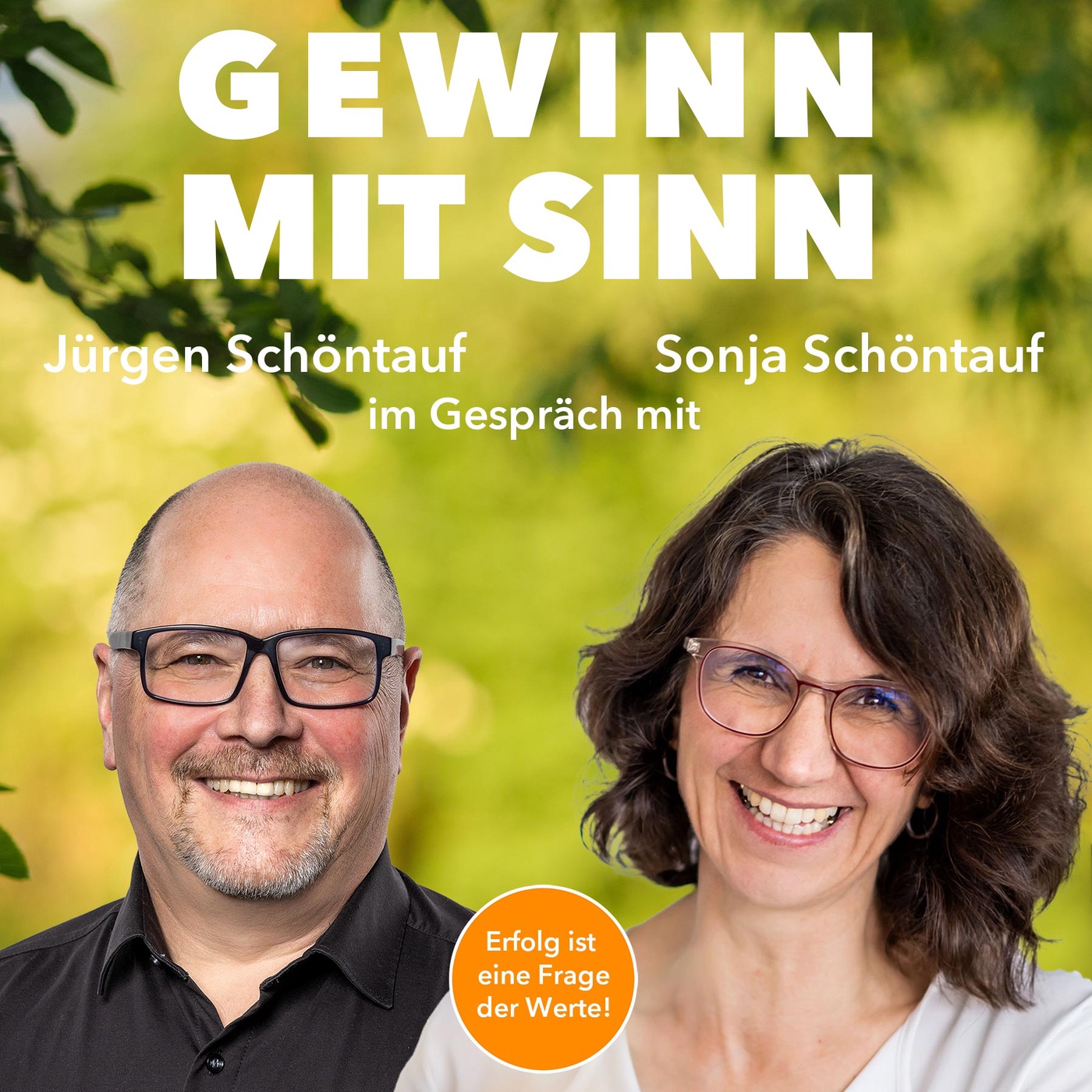 GEWINN MIT SINN

Jürgen Schöntauf

Sonja Schöntauf

im Gespräch mit

Erfolg ist eine Frage der Werte!